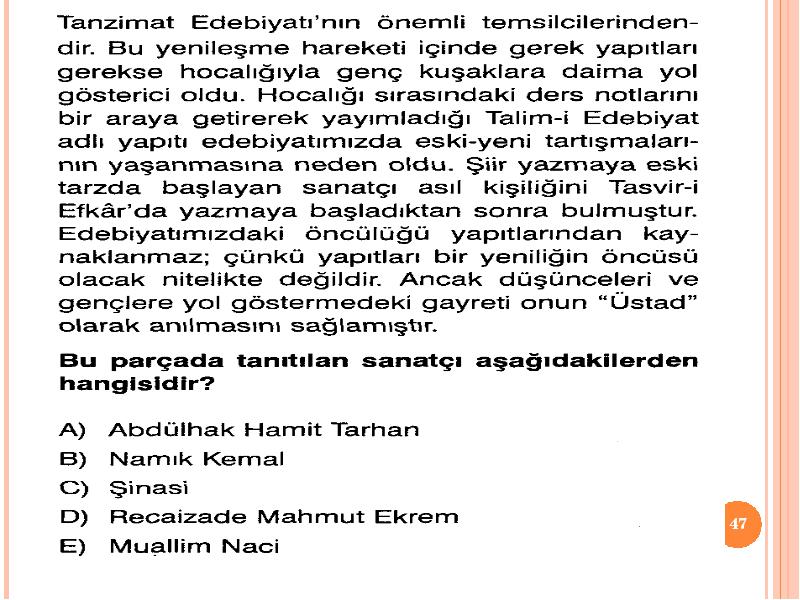 Tanzimat Edebiyatı'nın önemli temsilcilerindendir. Bu yenileşme hareketi içinde gerek yapıtları gerekse hocalığıyla genç kuşaklara daima yol gösterici oldu. Hocalığı sırasındaki ders notlarını bir araya getirerek yayımladığı Talim-i Edebiyat adlı yapıtı edebiyatımızda eski-yeni tartışmalarının yaşanmasına neden oldu. Şiir yazmaya eski tarzda başlayan sanatçı asıl kişiliğini Tasvir-i Efkâr'da yazmaya başladıktan sonra bulmuştur. Edebiyatımızdaki öncülüğü yapıtlarından kaynaklanmaz; çünkü yapıtları bir yeniliğin öncüsü olacak nitelikte değildir. Ancak düşünceleri ve gençlere yol göstermedeki gayreti onun "Üstad" olarak anılmasını sağlamıştır.

Bu parçada tanıtılan sanatçı aşağıdakilerden hangisidir?

A) Abdülhak Hamit Tarhan
B) Namık Kemal
C) Şinasi
D) Recaizade Mahmut Ekrem
E) Muallim Naci

47